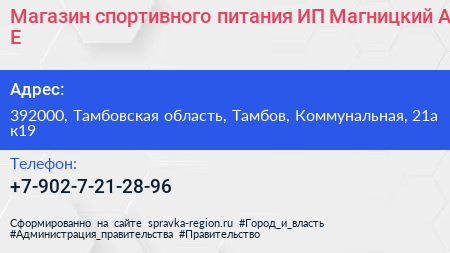 Магазин спортивного питания ИП Магницкий А Е

Адрес:

392000, Тамбовская область, Тамбов, Коммунальная, 21а к19

Телефон:

+7-902-7-21-28-96

Сформированно на сайте spravka-region.ru #Город_и_власть #Администрация_правительства #Правительство